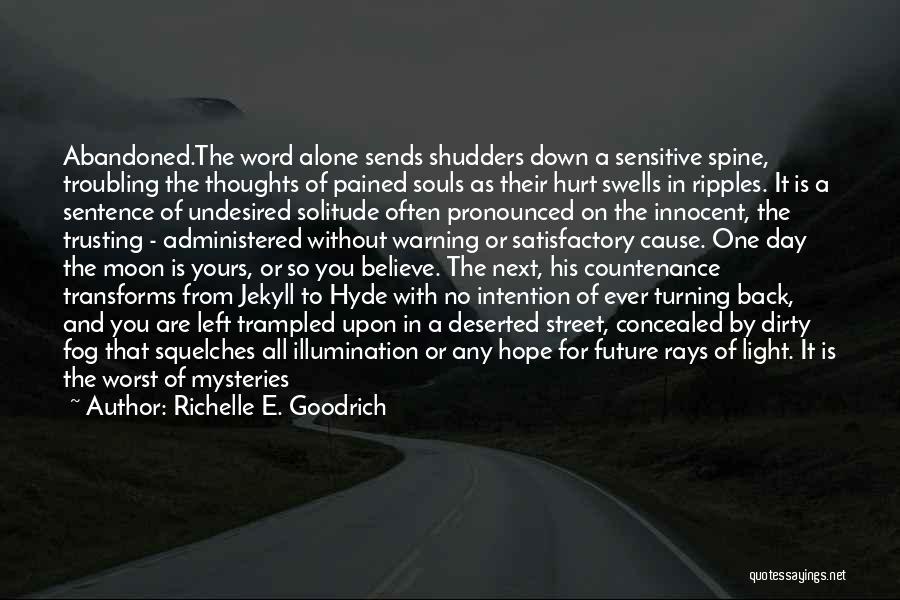 Abandoned.The word alone sends shudders down a sensitive spine, troubling the thoughts of pained souls as their hurt swells in ripples. It is a sentence of undesired solitude often pronounced on the innocent, the trusting - administered without warning or satisfactory cause. One day the moon is yours, or so you believe. The next, his countenance transforms from Jekyll to Hyde with no intention of ever turning back, and you are left trampled upon in a deserted street, concealed by dirty fog that squelches all illumination or any hope for future rays of light. It is the worst of mysteries

~ Author: Richelle E. Goodrich

quotessayings.net